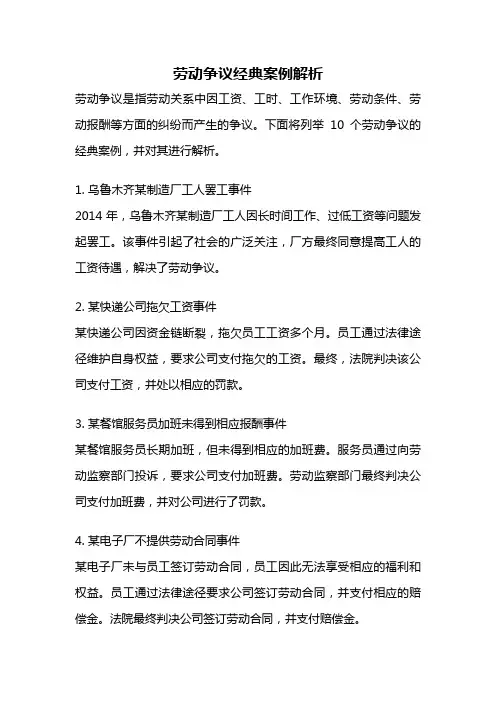 劳动争议经典案例解析

劳动争议是指劳动关系中因工资、工时、工作环境、劳动条件、劳动报酬等方面的纠纷而产生的争议。下面将列举 10 个劳动争议的经典案例，并对其进行解析。

1. 乌鲁木齐某制造厂工人罢工事件
2014 年，乌鲁木齐某制造厂工人因长时间工作、过低工资等问题发起罢工。该事件引起了社会的广泛关注，厂方最终同意提高工人的工资待遇，解决了劳动争议。

2. 某快递公司拖欠工资事件
某快递公司因资金链断裂，拖欠员工工资多个月。员工通过法律途径维护自身权益，要求公司支付拖欠的工资。最终，法院判决该公司支付工资，并处以相应的罚款。

3. 某餐馆服务员加班未得到相应报酬事件
某餐馆服务员长期加班，但未得到相应的加班费。服务员通过向劳动监察部门投诉，要求公司支付加班费。劳动监察部门最终判决公司支付加班费，并对公司进行了罚款。

4. 某电子厂不提供劳动合同事件
某电子厂未与员工签订劳动合同，员工因此无法享受相应的福利和权益。员工通过法律途径要求公司签订劳动合同，并支付相应的赔偿金。法院最终判决公司签订劳动合同，并支付赔偿金。